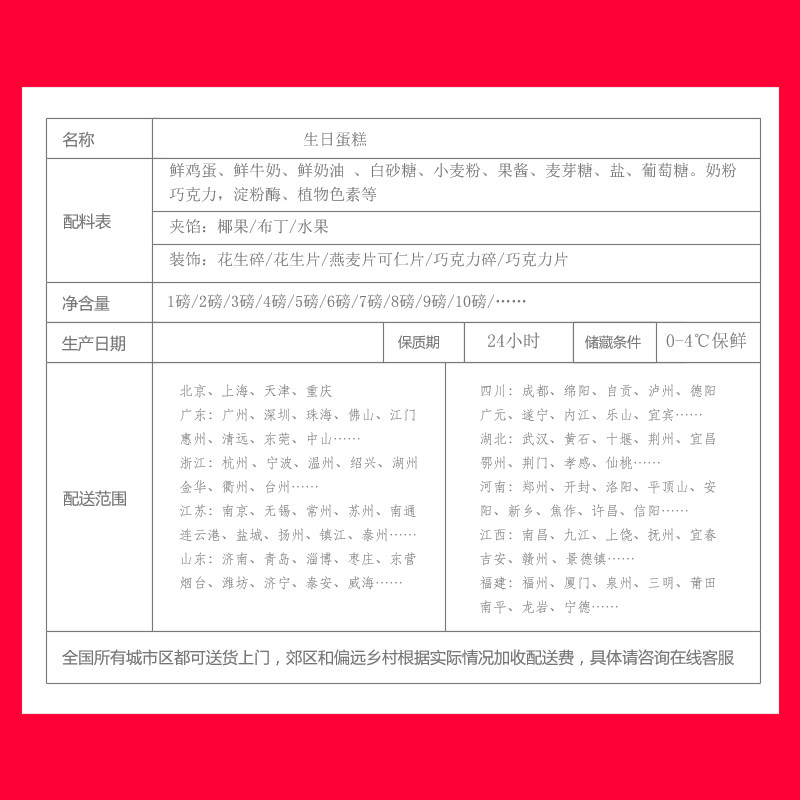 名称 生日蛋糕

配料表

鲜鸡蛋、鲜牛奶、鲜奶油 、白砂糖、小麦粉、果酱、麦芽糖、盐、葡萄糖。奶粉巧克力，淀粉酶、植物色素等

夹馅：椰果/布丁/水果

装饰：花生碎/花生片/燕麦片可仁片/巧克力碎/巧克力片

净含量 1磅/2磅/3磅/4磅/5磅/6磅/7磅/8磅/9磅/10磅/……

生产日期 保质期 24小时 储藏条件 0-4℃保鲜

配送范围

北京、上海、天津、重庆
广东：广州、深圳、珠海、佛山、江门
惠州、清远、东莞、中山……
浙江：杭州、宁波、温州、绍兴、湖州
金华、衢州、台州……
江苏：南京、无锡、常州、苏州、南通
连云港、盐城、扬州、镇江、泰州……
山东：济南、青岛、淄博、枣庄、东营
烟台、潍坊、济宁、泰安、威海……

四川：成都、绵阳、自贡、泸州、德阳
广元、遂宁、内江、乐山、宜宾……
湖北：武汉、黄石、十堰、荆州、宜昌
鄂州、荆门、孝感、仙桃……
河南：郑州、开封、洛阳、平顶山、安阳、新乡、焦作、许昌、信阳……
江西：南昌、九江、上饶、抚州、宜春
吉安、赣州、景德镇……
福建：福州、厦门、泉州、三明、莆田
南平、龙岩、宁德……

全国所有城市区都可送货上门，郊区和偏远乡村根据实际情况加收配送费，具体请咨询在线客服